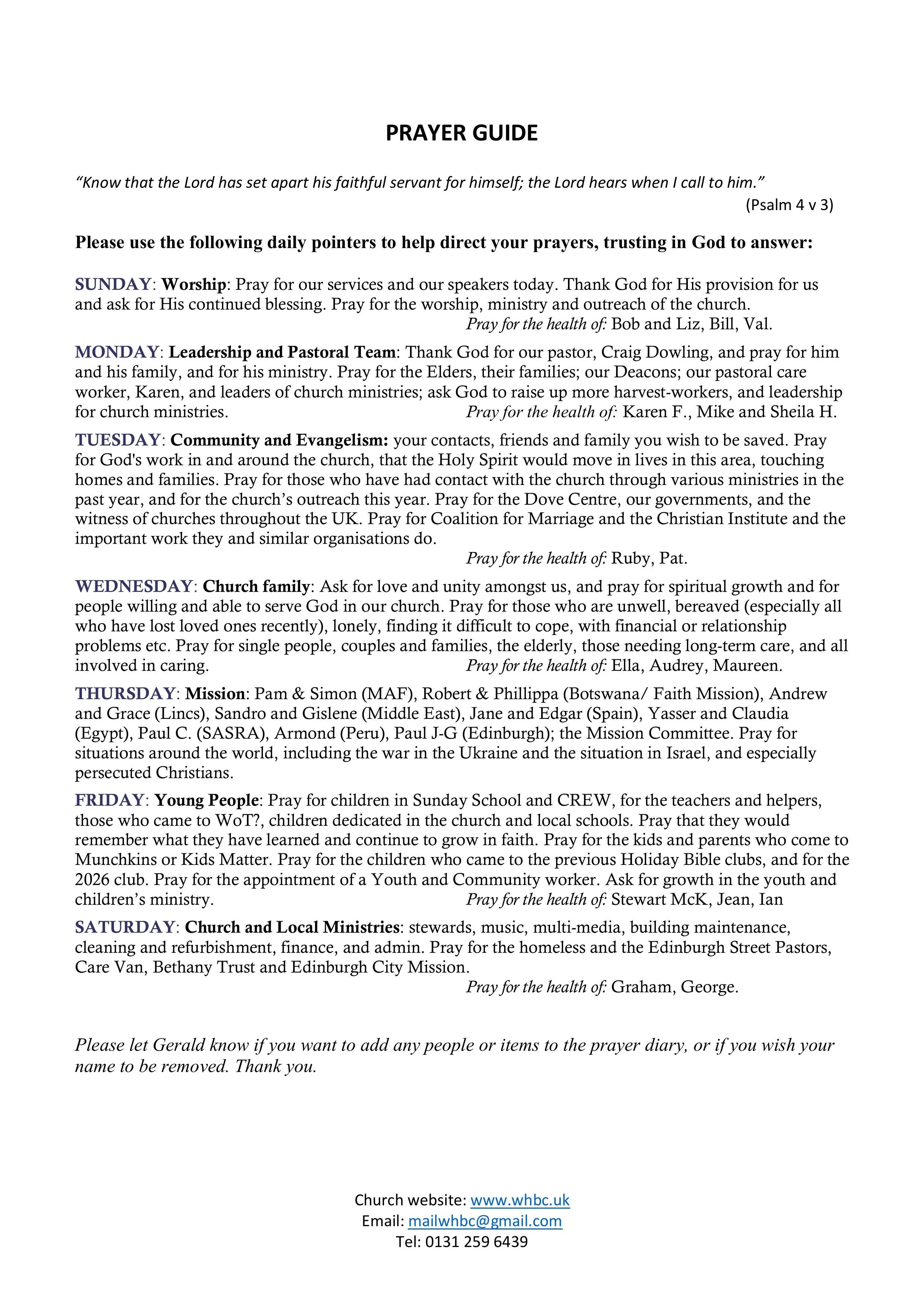 PRAYER GUIDE

"Know that the Lord has set apart his faithful servant for himself; the Lord hears when I call to him."
(Psalm 4 v 3)

Please use the following daily pointers to help direct your prayers, trusting in God to answer:

SUNDAY: Worship: Pray for our services and our speakers today. Thank God for His provision for us and ask for His continued blessing. Pray for the worship, ministry and outreach of the church.
Pray for the health of: Bob and Liz, Bill, Val.

MONDAY: Leadership and Pastoral Team: Thank God for our pastor, Craig Dowling, and pray for him and his family, and for his ministry. Pray for the Elders, their families; our Deacons; our pastoral care worker, Karen, and leaders of church ministries; ask God to raise up more harvest-workers, and leadership for church ministries. Pray for the health of: Karen F., Mike and Sheila H.

TUESDAY: Community and Evangelism: your contacts, friends and family you wish to be saved. Pray for God's work in and around the church, that the Holy Spirit would move in lives in this area, touching homes and families. Pray for those who have had contact with the church through various ministries in the past year, and for the church's outreach this year. Pray for the Dove Centre, our governments, and the witness of churches throughout the UK. Pray for Coalition for Marriage and the Christian Institute and the important work they and similar organisations do.
Pray for the health of: Ruby, Pat.

WEDNESDAY: Church family: Ask for love and unity amongst us, and pray for spiritual growth and for people willing and able to serve God in our church. Pray for those who are unwell, bereaved (especially all who have lost loved ones recently), lonely, finding it difficult to cope, with financial or relationship problems etc. Pray for single people, couples and families, the elderly, those needing long-term care, and all involved in caring. Pray for the health of: Ella, Audrey, Maureen.

THURSDAY: Mission: Pam & Simon (MAF), Robert & Phillippa (Botswana/ Faith Mission), Andrew and Grace (Lincs), Sandro and Gislene (Middle East), Jane and Edgar (Spain), Yasser and Claudia (Egypt), Paul C. (SASRA), Armond (Peru), Paul J-G (Edinburgh); the Mission Committee. Pray for situations around the world, including the war in the Ukraine and the situation in Israel, and especially persecuted Christians.

FRIDAY: Young People: Pray for children in Sunday School and CREW, for the teachers and helpers, those who came to WoT?, children dedicated in the church and local schools. Pray that they would remember what they have learned and continue to grow in faith. Pray for the kids and parents who come to Munchkins or Kids Matter. Pray for the children who came to the previous Holiday Bible clubs, and for the 2026 club. Pray for the appointment of a Youth and Community worker. Ask for growth in the youth and children's ministry. Pray for the health of: Stewart McK, Jean, Ian

SATURDAY: Church and Local Ministries: stewards, music, multi-media, building maintenance, cleaning and refurbishment, finance, and admin. Pray for the homeless and the Edinburgh Street Pastors, Care Van, Bethany Trust and Edinburgh City Mission.
Pray for the health of: Graham, George.

Please let Gerald know if you want to add any people or items to the prayer diary, or if you wish your name to be removed. Thank you.

Church website: www.whbc.uk
Email: mailwhbc@gmail.com
Tel: 0131 259 6439